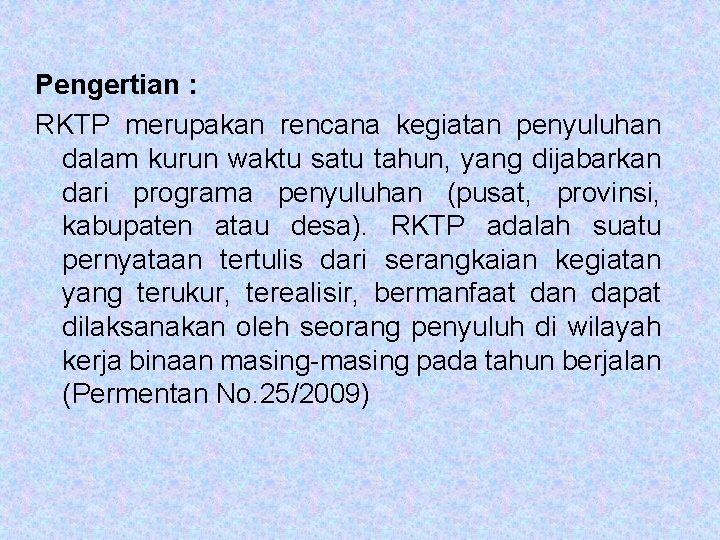 Pengertian :

RKTP merupakan rencana kegiatan penyuluhan dalam kurun waktu satu tahun, yang dijabarkan dari programa penyuluhan (pusat, provinsi, kabupaten atau desa). RKTP adalah suatu pernyataan tertulis dari serangkaian kegiatan yang terukur, terealisir, bermanfaat dan dapat dilaksanakan oleh seorang penyuluh di wilayah kerja binaan masing-masing pada tahun berjalan (Permentan No.25/2009)